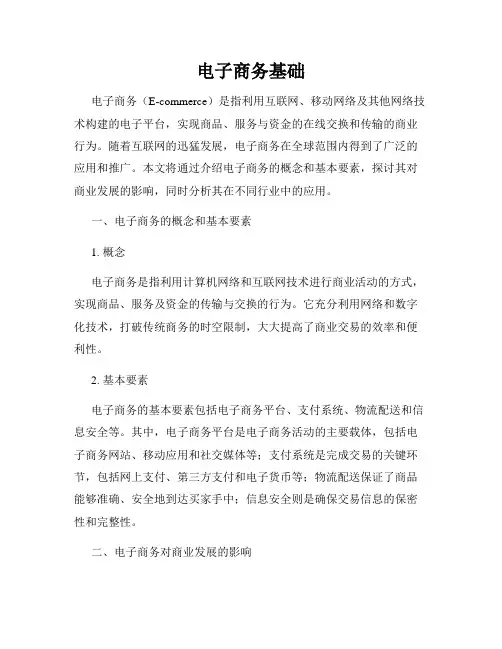 电子商务基础

电子商务（E-commerce）是指利用互联网、移动网络及其他网络技术构建的电子平台，实现商品、服务与资金的在线交换和传输的商业行为。随着互联网的迅猛发展，电子商务在全球范围内得到了广泛的应用和推广。本文将通过介绍电子商务的概念和基本要素，探讨其对商业发展的影响，同时分析其在不同行业中的应用。

一、电子商务的概念和基本要素

1. 概念

电子商务是指利用计算机网络和互联网技术进行商业活动的方式，实现商品、服务及资金的传输与交换的行为。它充分利用网络和数字化技术，打破传统商务的时空限制，大大提高了商业交易的效率和便利性。

2. 基本要素

电子商务的基本要素包括电子商务平台、支付系统、物流配送和信息安全等。其中，电子商务平台是电子商务活动的主要载体，包括电子商务网站、移动应用和社交媒体等；支付系统是完成交易的关键环节，包括网上支付、第三方支付和电子货币等；物流配送保证了商品能够准确、安全地到达买家手中；信息安全则是确保交易信息的保密性和完整性。

二、电子商务对商业发展的影响